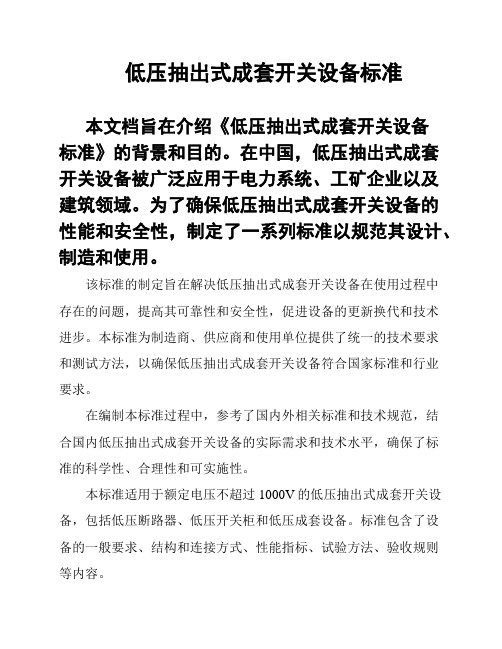 低压抽出式成套开关设备标准

本文档旨在介绍《低压抽出式成套开关设备标准》的背景和目的。在中国，低压抽出式成套开关设备被广泛应用于电力系统、工矿企业以及建筑领域。为了确保低压抽出式成套开关设备的性能和安全性，制定了一系列标准以规范其设计、制造和使用。

该标准的制定旨在解决低压抽出式成套开关设备在使用过程中存在的问题，提高其可靠性和安全性，促进设备的更新换代和技术进步。本标准为制造商、供应商和使用单位提供了统一的技术要求和测试方法，以确保低压抽出式成套开关设备符合国家标准和行业要求。

在编制本标准过程中，参考了国内外相关标准和技术规范，结合国内低压抽出式成套开关设备的实际需求和技术水平，确保了标准的科学性、合理性和可实施性。

本标准适用于额定电压不超过 1000V 的低压抽出式成套开关设备，包括低压断路器、低压开关柜和低压成套设备。标准包含了设备的一般要求、结构和连接方式、性能指标、试验方法、验收规则等内容。